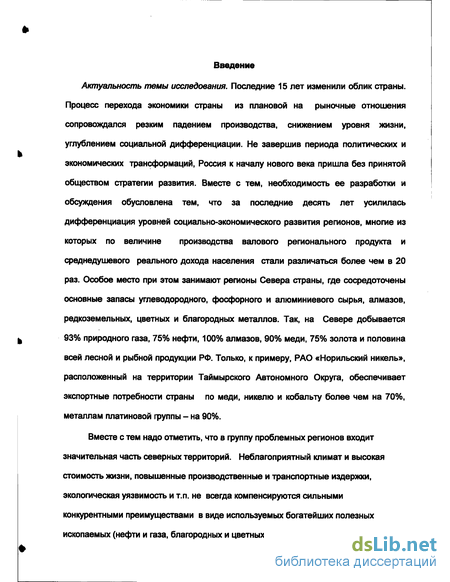 Введение

Актуальность темы исследования. Последние 15 лет изменили облик страны. Процесс перехода экономики страны из плановой на рыночные отношения сопровождался резким падением производства, снижением уровня жизни, углублением социальной дифференциации. Не завершив периода политических и экономических трансформаций, Россия к началу нового века пришла без принятой обществом стратегии развития. Вместе с тем, необходимость ее разработки и обсуждения обусловлена тем, что за последние десять лет усилилась дифференциация уровней социально-экономического развития регионов, многие из которых по величине производства валового регионального продукта и среднедушевого реального дохода населения стали различаться более чем в 20 раз. Особое место при этом занимают регионы Севера страны, где сосредоточены основные запасы углеводородного, фосфорного и алюминиевого сырья, алмазов, редкоземельных, цветных и благородных металлов. Так, на Севере добывается 93% природного газа, 75% нефти, 100% алмазов, 90% меди, 75% золота и половина всей лесной и рыбной продукции РФ. Только, к примеру, РАО «Норильский никель», расположенный на территории Таймырского Автономного Округа, обеспечивает экспортные потребности страны по меди, никелю и кобальту более чем на 70%, металлам платиновой группы – на 90%.

Вместе с тем надо отметить, что в группу проблемных регионов входит значительная часть северных территорий. Неблагоприятный климат и высокая стоимость жизни, повышенные производственные и транспортные издержки, экологическая уязвимость и т.п. не всегда компенсируются сильными конкурентными преимуществами в виде используемых богатейших полезных ископаемых (нефти и газа, благородных и цветных

dsLib.net
библиотека диссертаций